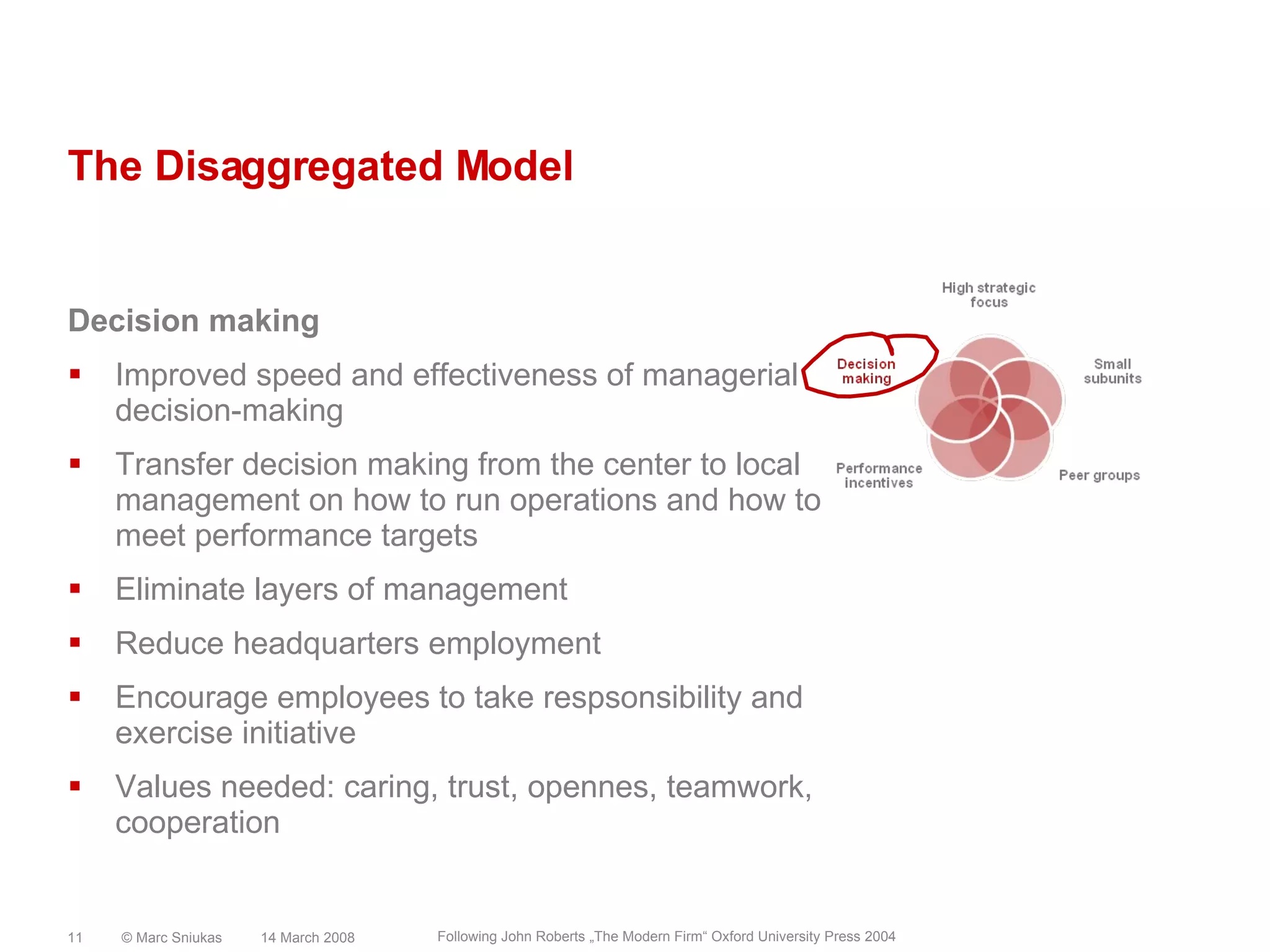 The Disaggregated Model

Decision making

▪ Improved speed and effectiveness of managerial decision-making

▪ Transfer decision making from the center to local management on how to run operations and how to meet performance targets

▪ Eliminate layers of management

▪ Reduce headquarters employment

▪ Encourage employees to take respsonsibility and exercise initiative

▪ Values needed: caring, trust, opennes, teamwork, cooperation

High strategic focus

Decision making

Small subunits

Performance incentives

Peer groups

11 © Marc Sniukas 14 March 2008 Following John Roberts „The Modern Firm“ Oxford University Press 2004